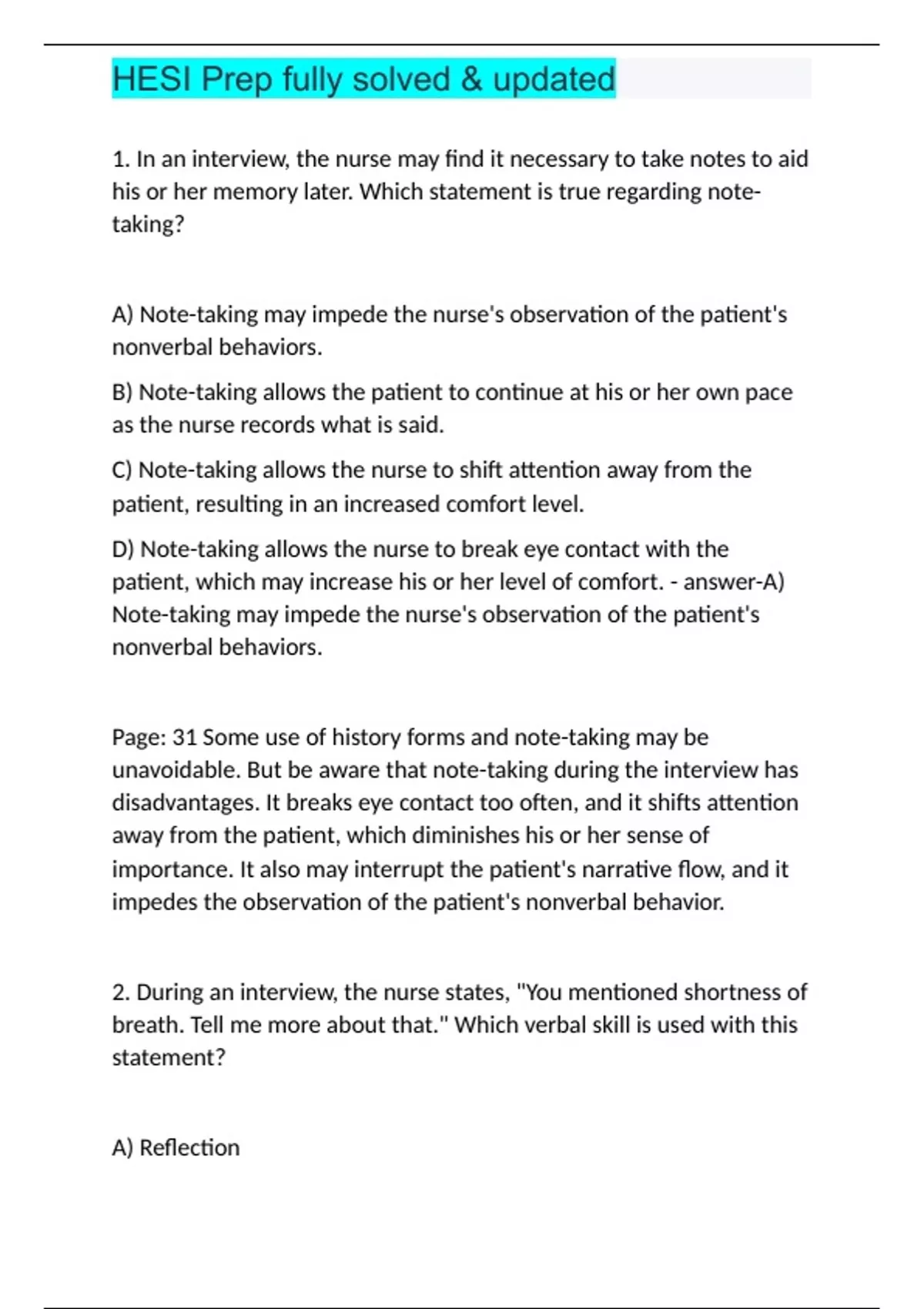 HESI Prep fully solved & updated

1. In an interview, the nurse may find it necessary to take notes to aid his or her memory later. Which statement is true regarding note-taking?

A) Note-taking may impede the nurse's observation of the patient's nonverbal behaviors.

B) Note-taking allows the patient to continue at his or her own pace as the nurse records what is said.

C) Note-taking allows the nurse to shift attention away from the patient, resulting in an increased comfort level.

D) Note-taking allows the nurse to break eye contact with the patient, which may increase his or her level of comfort. - answer-A) Note-taking may impede the nurse's observation of the patient's nonverbal behaviors.

Page: 31 Some use of history forms and note-taking may be unavoidable. But be aware that note-taking during the interview has disadvantages. It breaks eye contact too often, and it shifts attention away from the patient, which diminishes his or her sense of importance. It also may interrupt the patient's narrative flow, and it impedes the observation of the patient's nonverbal behavior.

2. During an interview, the nurse states, "You mentioned shortness of breath. Tell me more about that." Which verbal skill is used with this statement?

A) Reflection